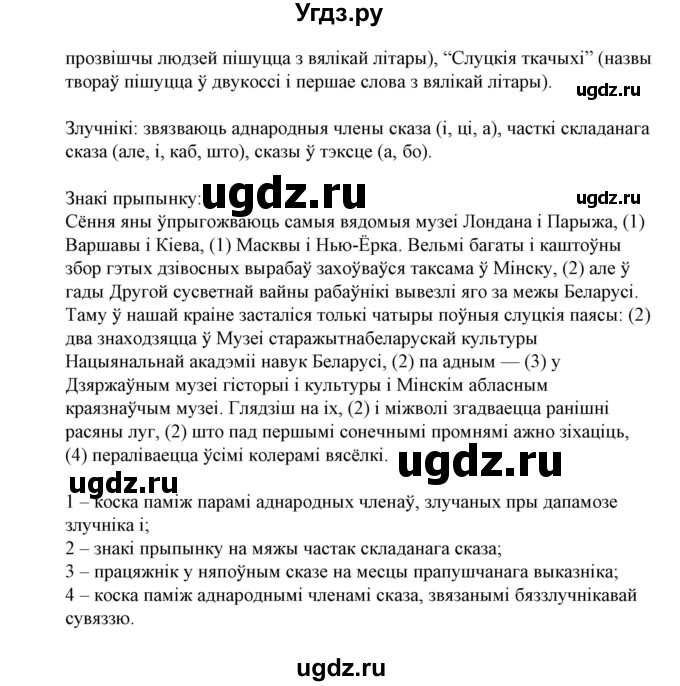 Угдз.ру

прозвішчы людзей пішуцца з вялікай літары), “Слуцкія ткачыхі” (назвы твораў пішуцца ў двукоссі і першае слова з вялікай літары).

ugdz.ru

Злучнікі: звязваюць аднародныя члены сказа (і, ці, а), часткі складанага сказа (але, і, каб, што), сказы ў тэксце (а, бо).

Знакі прыпынку: ugdz.ru ugdz.ru
Сёння яны ўпрыгожваюць самыя вядомыя музеі Лондана і Парыжа, (1) Варшавы і Кіева, (1) Масквы і Нью-Ёрка. Вельмі багаты і каштоўны збор гэтых дзівосных вырабаў захоўваўся таксама ў Мінску, (2) але ў гады Другой сусветнай вайны рабаўнікі вывезлі яго за межы Беларусі. Таму ў нашай краіне засталіся толькі чатыры поўныя слуцкія паясы: (2) два знаходзяцца ў Музеі старажытнабеларускай культуры Нацыянальнай акадэміі навук Беларусі, (2) па адным — (3) у Дзяржаўным музеі гісторыі і культуры і Мінскім абласным краязнаўчым музеі. Глядзіш на іх, (2) і міжволі згадваецца ранішні расяны луг, (2) што пад першымі сонечнымі промнямі ажно зіхаціць, (4) пераліваецца ўсімі колерамі вясёлкі. ugdz.ru

ugdz.ru
1 – коска паміж парамі аднародных членаў, злучаных пры дапамозе злучніка і;
2 – знакі прыпынку на мяжы частак складанага сказа;
3 – працяжнік у няпоўным сказе на месцы прапушчанага выказніка;
4 – коска паміж аднароднымі членамі сказа, звязанымі бяззлучнікавай сувяззю.

ugdz.ru